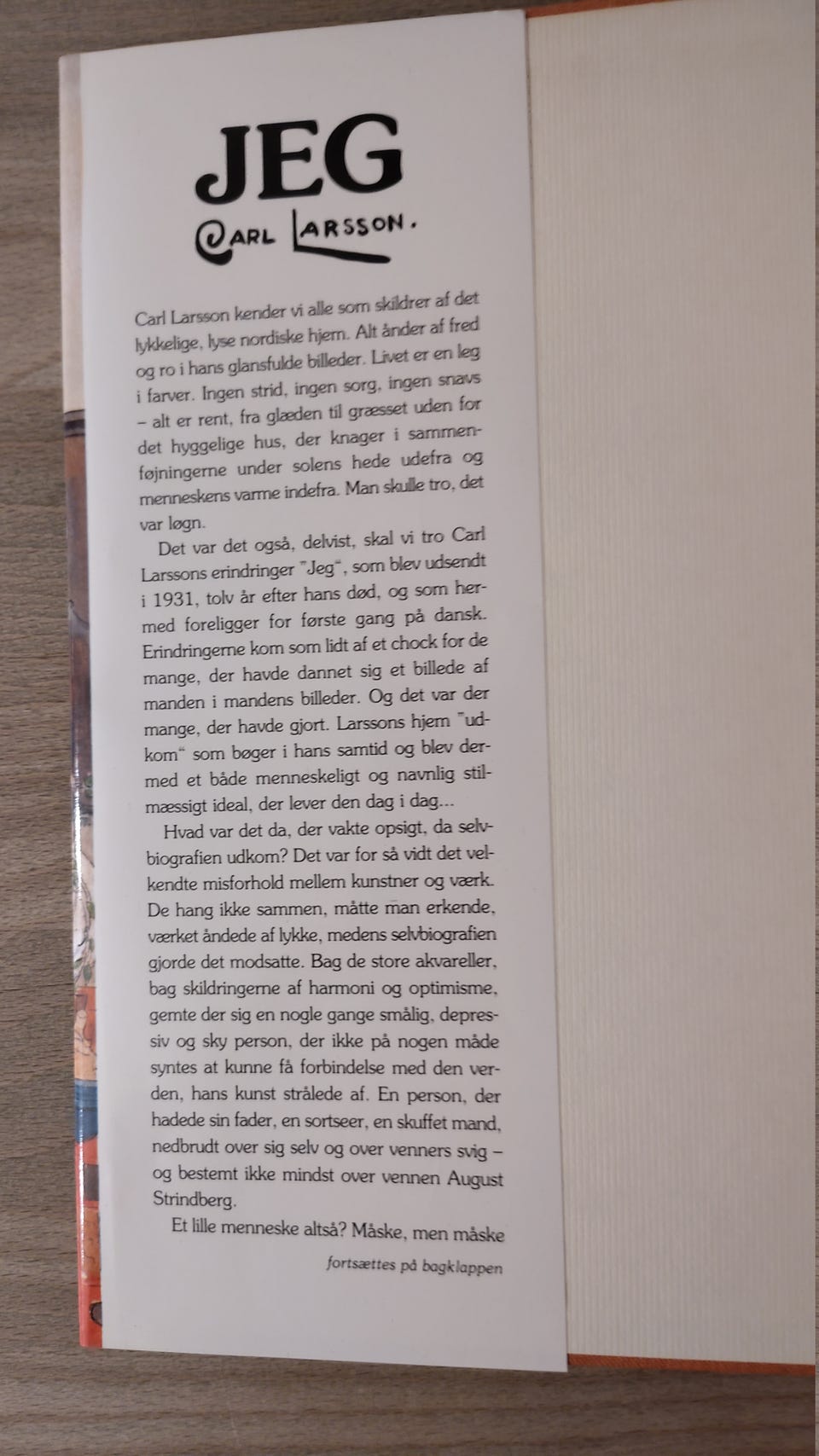 JEG

CARL LARSSON.

Carl Larsson kender vi alle som skildrer af det lykkelige, lyse nordiske hjem. Alt ånder af fred og ro i hans glansfulde billeder. Livet er en leg i farver. Ingen strid, ingen sorg, ingen snavs – alt er rent, fra glæden til græsset uden for det hyggelige hus, der knager i sammenføjningerne under solens hede udefra og menneskens varme indefra. Man skulle tro, det var løgn.

Det var det også, delvist, skal vi tro Carl Larssons erindringer "Jeg", som blev udsendt i 1931, tolv år efter hans død, og som hermed foreligger for første gang på dansk. Erindringerne kom som lidt af et chock for de mange, der havde dannet sig et billede af manden i mandens billeder. Og det var der mange, der havde gjort. Larssons hjem "udkom" som bøger i hans samtid og blev dermed et både menneskeligt og navnlig stilmæssigt ideal, der lever den dag i dag...

Hvad var det da, der vakte opsigt, da selvbiografien udkom? Det var for så vidt det velkendte misforhold mellem kunstner og værk. De hang ikke sammen, måtte man erkende, værket åndede af lykke, medens selvbiografien gjorde det modsatte. Bag de store akvareller, bag skildringerne af harmoni og optimisme, gemte der sig en nogle gange smålig, depressiv og sky person, der ikke på nogen måde syntes at kunne få forbindelse med den verden, hans kunst strålede af. En person, der hadede sin fader, en sortseer, en skuffet mand, nedbrudt over sig selv og over venners svig – og bestemt ikke mindst over vennen August Strindberg.

Et lille menneske altså? Måske, men måske

fortsættes på bagklappen